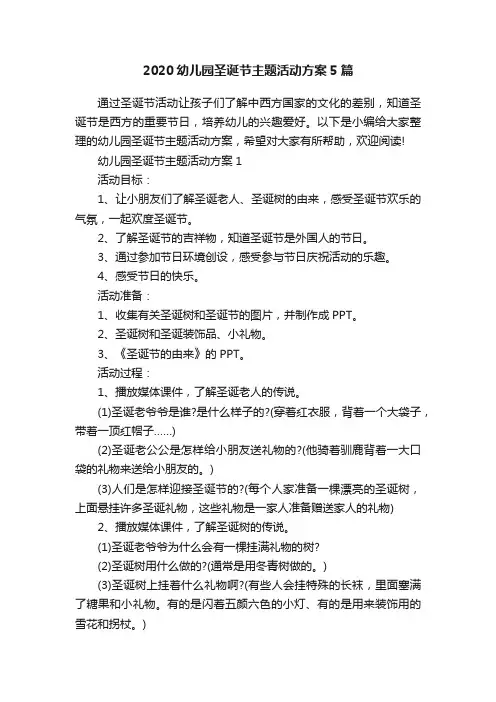 2020 幼儿园圣诞节主题活动方案 5 篇

通过圣诞节活动让孩子们了解中西方国家的文化的差别，知道圣诞节是西方的重要节日，培养幼儿的兴趣爱好。以下是小编给大家整理的幼儿园圣诞节主题活动方案，希望对大家有所帮助，欢迎阅读!

幼儿园圣诞节主题活动方案 1

活动目标：

1、让小朋友们了解圣诞老人、圣诞树的由来，感受圣诞节欢乐的气氛，一起欢度圣诞节。

2、了解圣诞节的吉祥物，知道圣诞节是外国人的节日。

3、通过参加节日环境创设，感受参与节日庆祝活动的乐趣。

4、感受节日的快乐。

活动准备：

1、收集有关圣诞树和圣诞节的图片，并制作成 PPT。

2、圣诞树和圣诞装饰品、小礼物。

3、《圣诞节的由来》的 PPT。

活动过程：

1、播放媒体课件，了解圣诞老人的传说。

(1)圣诞老爷爷是谁?是什么样子的?(穿着红衣服，背着一个大袋子，带着一顶红帽子……)

(2)圣诞老公公是怎样给小朋友送礼物的?(他骑着驯鹿背着一大口袋的礼物来送给小朋友的。)

(3)人们是怎样迎接圣诞节的?(每个人家准备一棵漂亮的圣诞树，上面悬挂许多圣诞礼物，这些礼物是一家人准备赠送家人的礼物)

2、播放媒体课件，了解圣诞树的传说。

(1)圣诞老爷爷为什么会有一棵挂满礼物的树?

(2)圣诞树用什么做的?(通常是用冬青树做的。)

(3)圣诞树上挂着什么礼物啊?(有些人会挂特殊的长袜，里面塞满了糖果和小礼物。有的是闪着五颜六色的小灯、有的是用来装饰用的雪花和拐杖。)